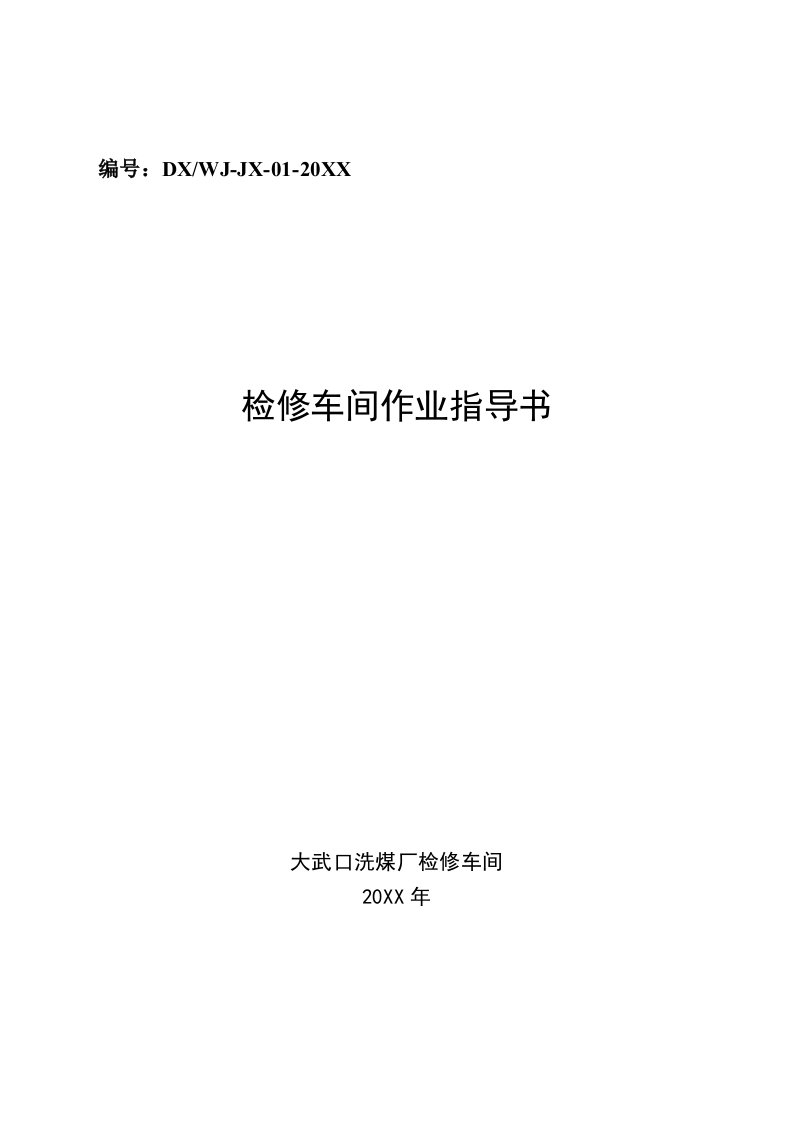 编号：DX/WJ-JX-01-20XX

检修车间作业指导书

大武口洗煤厂检修车间
20XX 年